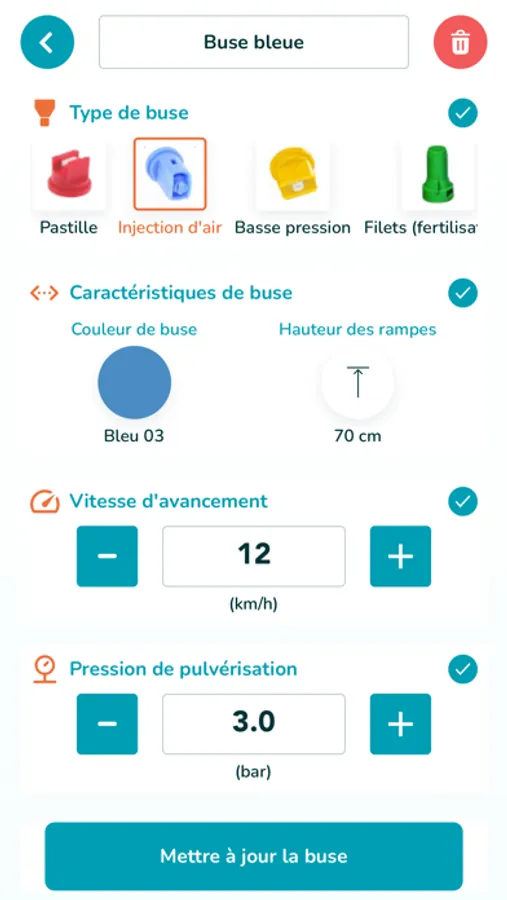 Buse bleue

Type de buse

Pastille
Injection d'air
Basse pression
Filets (fertilisa

Caractéristiques de buse

Couleur de buse
Bleu 03

Hauteur des rampes
70 cm

Vitesse d'avancement

−
12
+
(km/h)

Pression de pulvérisation

−
3.0
+
(bar)

Mettre à jour la buse